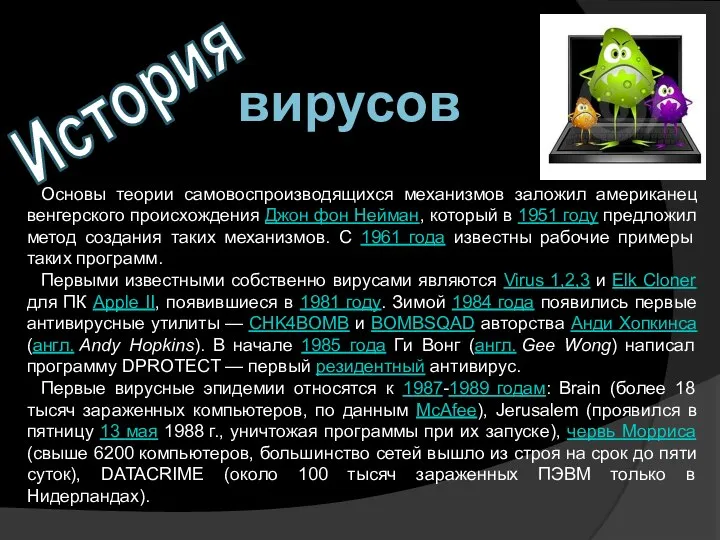 История вирусов

Основы теории самовоспроизводящихся механизмов заложил американец венгерского происхождения Джон фон Нейман, который в 1951 году предложил метод создания таких механизмов. С 1961 года известны рабочие примеры таких программ.

Первыми известными собственно вирусами являются Virus 1,2,3 и Elk Cloner для ПК Apple II, появившиеся в 1981 году. Зимой 1984 года появились первые антивирусные утилиты — CHK4BOMB и BOMBSQAD авторства Анди Хопкинса (англ. Andy Hopkins). В начале 1985 года Ги Вонг (англ. Gee Wong) написал программу DPROTECT — первый резидентный антивирус.

Первые вирусные эпидемии относятся к 1987-1989 годам: Brain (более 18 тысяч зараженных компьютеров, по данным McAfee), Jerusalem (проявился в пятницу 13 мая 1988 г., уничтожая программы при их запуске), червь Морриса (свыше 6200 компьютеров, большинство сетей вышло из строя на срок до пяти суток), DATACRIME (около 100 тысяч зараженных ПЭВМ только в Нидерландах).